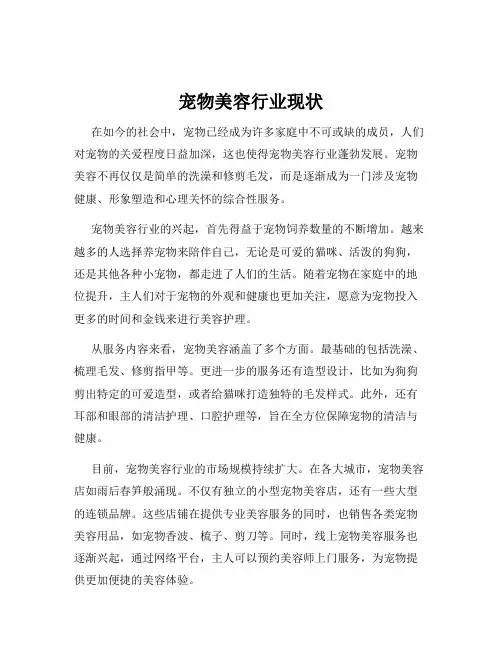 宠物美容行业现状

在如今的社会中，宠物已经成为许多家庭中不可或缺的成员，人们对宠物的关爱程度日益加深，这也使得宠物美容行业蓬勃发展。宠物美容不再仅仅是简单的洗澡和修剪毛发，而是逐渐成为一门涉及宠物健康、形象塑造和心理关怀的综合性服务。

宠物美容行业的兴起，首先得益于宠物饲养数量的不断增加。越来越多的人选择养宠物来陪伴自己，无论是可爱的猫咪、活泼的狗狗，还是其他各种小宠物，都走进了人们的生活。随着宠物在家庭中的地位提升，主人们对于宠物的外观和健康也更加关注，愿意为宠物投入更多的时间和金钱来进行美容护理。

从服务内容来看，宠物美容涵盖了多个方面。最基础的包括洗澡、梳理毛发、修剪指甲等。更进一步的服务还有造型设计，比如为狗狗剪出特定的可爱造型，或者给猫咪打造独特的毛发样式。此外，还有耳部和眼部的清洁护理、口腔护理等，旨在全方位保障宠物的清洁与健康。

目前，宠物美容行业的市场规模持续扩大。在各大城市，宠物美容店如雨后春笋般涌现。不仅有独立的小型宠物美容店，还有一些大型的连锁品牌。这些店铺在提供专业美容服务的同时，也销售各类宠物美容用品，如宠物香波、梳子、剪刀等。同时，线上宠物美容服务也逐渐兴起，通过网络平台，主人可以预约美容师上门服务，为宠物提供更加便捷的美容体验。